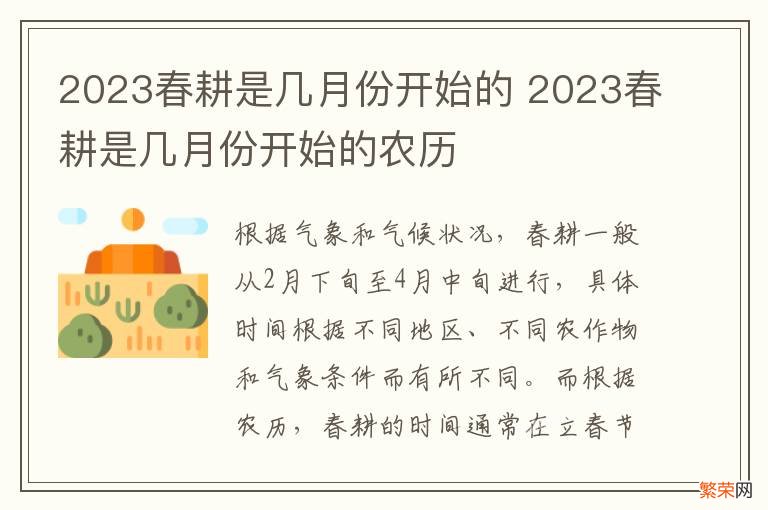 2023春耕是几月份开始的 2023春耕是几月份开始的农历

根据气象和气候状况，春耕一般从2月下旬至4月中旬进行，具体时间根据不同地区、不同农作物和气象条件而有所不同。而根据农历，春耕的时间通常在立春节

繁荣网